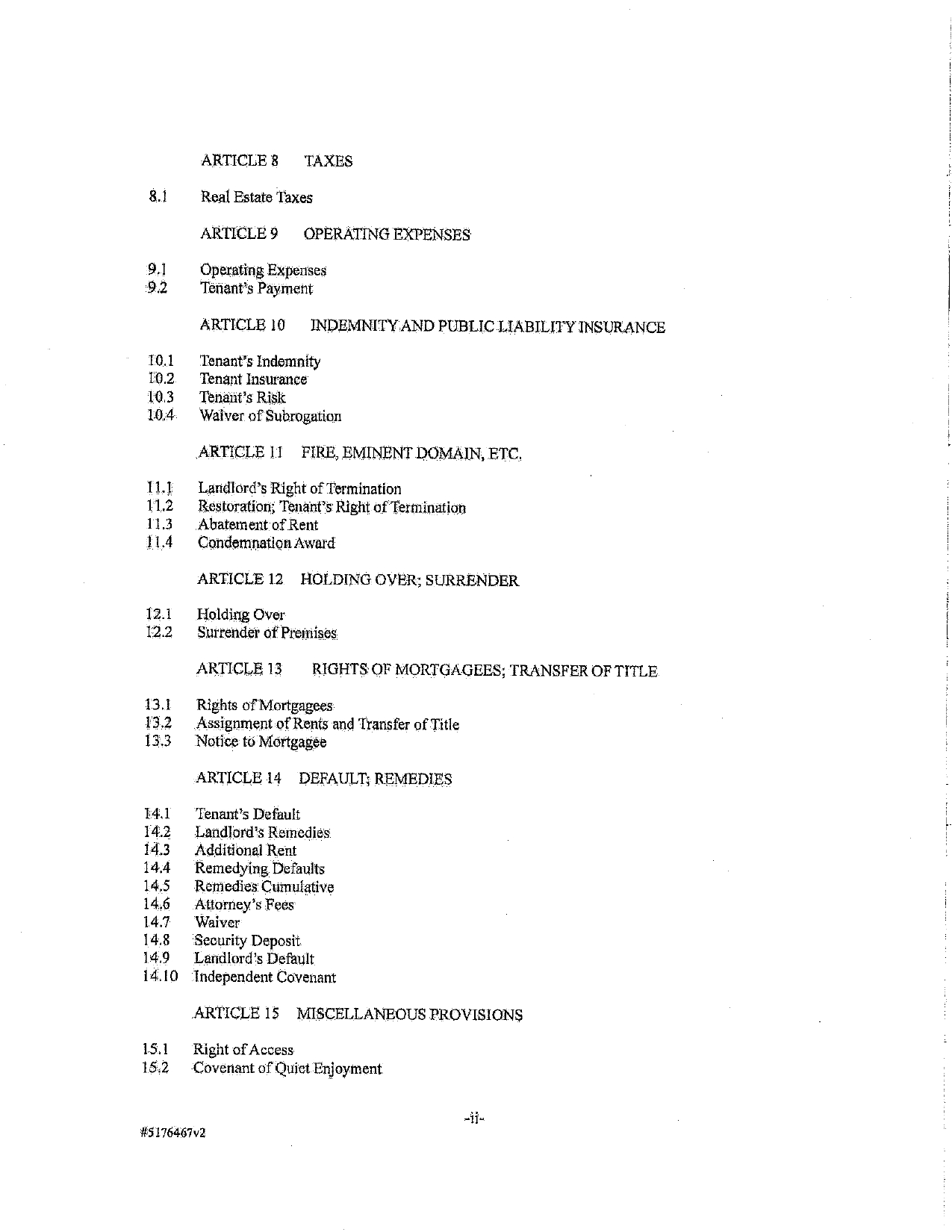 ARTICLE 8 TAXES

8.1 Real Estate Taxes

ARTICLE 9 OPERATING EXPENSES

9.1 Operating Expenses
9.2 Tenant's Payment

ARTICLE 10 INDEMNITY AND PUBLIC LIABILITY INSURANCE

10.1 Tenant's Indemnity
10.2 Tenant Insurance
10.3 Tenant's Risk
10.4 Waiver of Subrogation

ARTICLE 11 FIRE, EMINENT DOMAIN, ETC.

11.1 Landlord's Right of Termination
11.2 Restoration; Tenant's Right of Termination
11.3 Abatement of Rent
11.4 Condemnation Award

ARTICLE 12 HOLDING OVER; SURRENDER

12.1 Holding Over
12.2 Surrender of Premises

ARTICLE 13 RIGHTS OF MORTGAGEES; TRANSFER OF TITLE

13.1 Rights of Mortgagees
13.2 Assignment of Rents and Transfer of Title
13.3 Notice to Mortgagee

ARTICLE 14 DEFAULT; REMEDIES

14.1 Tenant's Default
14.2 Landlord's Remedies
14.3 Additional Rent
14.4 Remedying Defaults
14.5 Remedies Cumulative
14.6 Attorney's Fees
14.7 Waiver
14.8 Security Deposit
14.9 Landlord's Default
14.10 Independent Covenant

ARTICLE 15 MISCELLANEOUS PROVISIONS

15.1 Right of Access
15.2 Covenant of Quiet Enjoyment

-ii-

#5176467v2